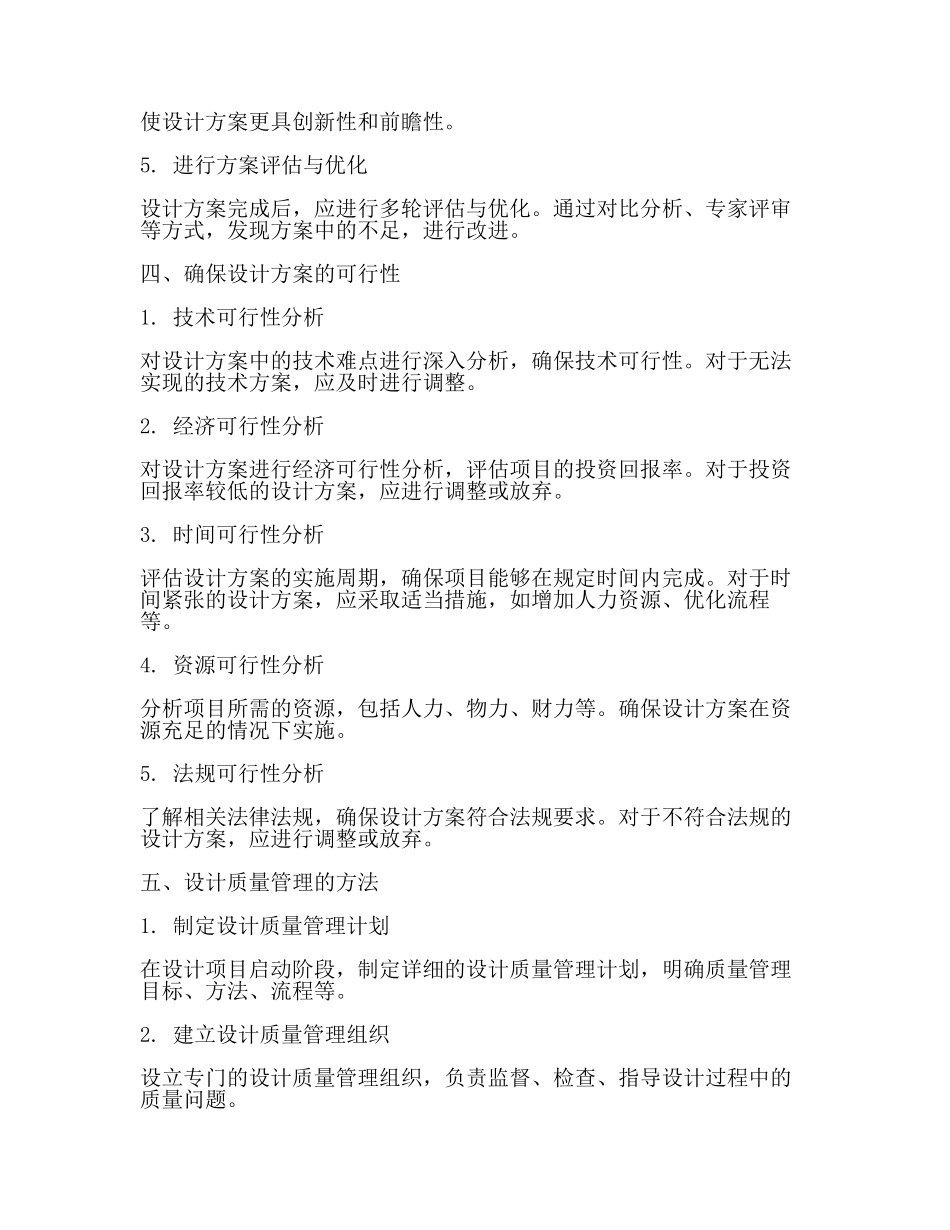 使设计方案更具创新性和前瞻性。

5. 进行方案评估与优化

设计方案完成后，应进行多轮评估与优化。通过对比分析、专家评审等方式，发现方案中的不足，进行改进。

四、确保设计方案的可行性

1. 技术可行性分析

对设计方案中的技术难点进行深入分析，确保技术可行性。对于无法实现的技术方案，应及时进行调整。

2. 经济可行性分析

对设计方案进行经济可行性分析，评估项目的投资回报率。对于投资回报率较低的设计方案，应进行调整或放弃。

3. 时间可行性分析

评估设计方案的实施周期，确保项目能够在规定时间内完成。对于时间紧张的设计方案，应采取适当措施，如增加人力资源、优化流程等。

4. 资源可行性分析

分析项目所需的资源，包括人力、物力、财力等。确保设计方案在资源充足的情况下实施。

5. 法规可行性分析

了解相关法律法规，确保设计方案符合法规要求。对于不符合法规的设计方案，应进行调整或放弃。

五、设计质量管理的方法

1. 制定设计质量管理计划

在设计项目启动阶段，制定详细的设计质量管理计划，明确质量管理目标、方法、流程等。

2. 建立设计质量管理组织

设立专门的设计质量管理组织，负责监督、检查、指导设计过程中的质量问题。